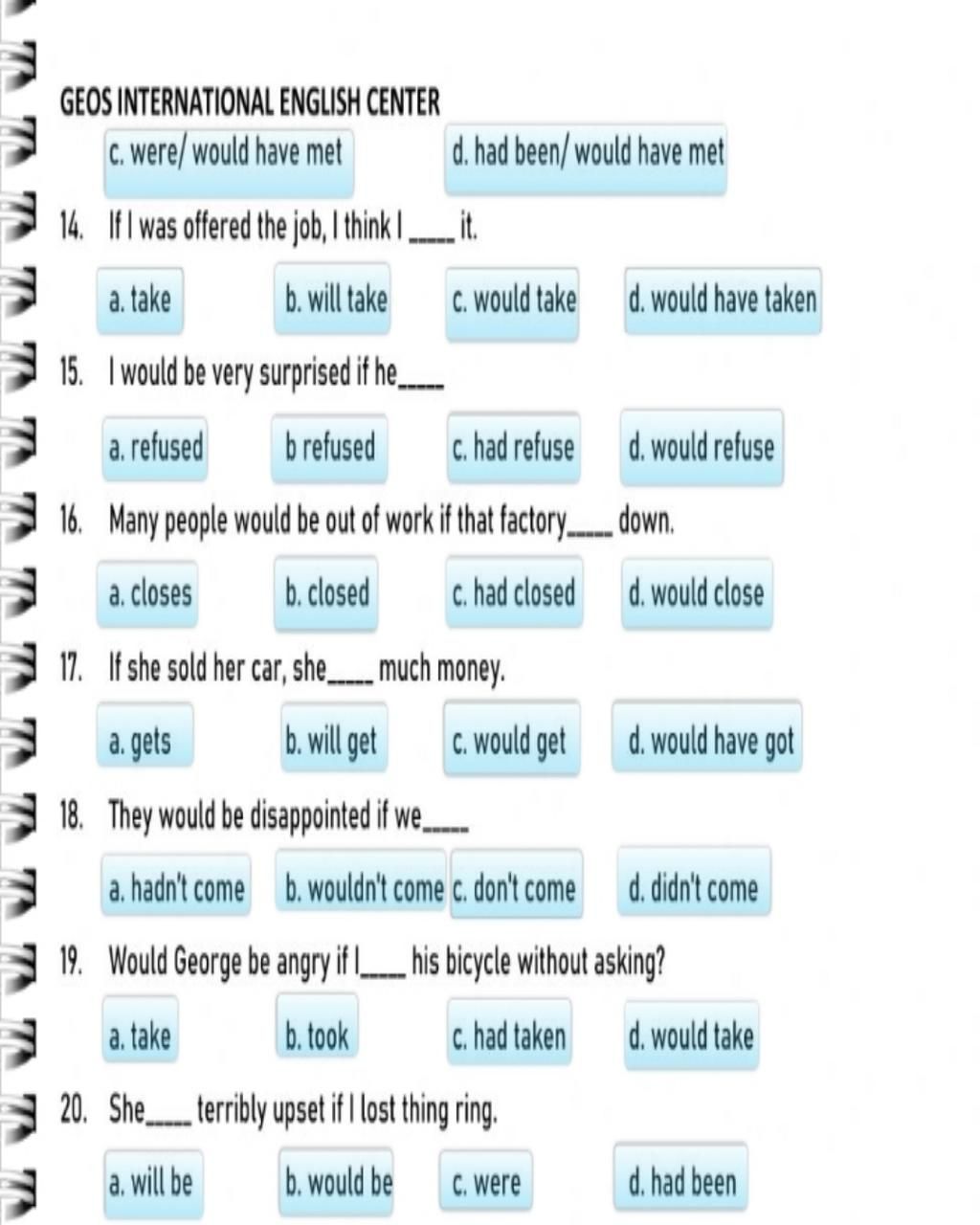 GEOS INTERNATIONAL ENGLISH CENTER

c. were/ would have met
d. had been/ would have met

14. If I was offered the job, I think I _____ it.

a. take
b. will take
c. would take
d. would have taken

15. I would be very surprised if he_____

a. refused
b refused
c. had refuse
d. would refuse

16. Many people would be out of work if that factory_____ down.

a. closes
b. closed
c. had closed
d. would close

17. If she sold her car, she_____ much money.

a. gets
b. will get
c. would get
d. would have got

18. They would be disappointed if we_____

a. hadn't come
b. wouldn't come
c. don't come
d. didn't come

19. Would George be angry if I_____ his bicycle without asking?

a. take
b. took
c. had taken
d. would take

20. She_____ terribly upset if I lost thing ring.

a. will be
b. would be
c. were
d. had been